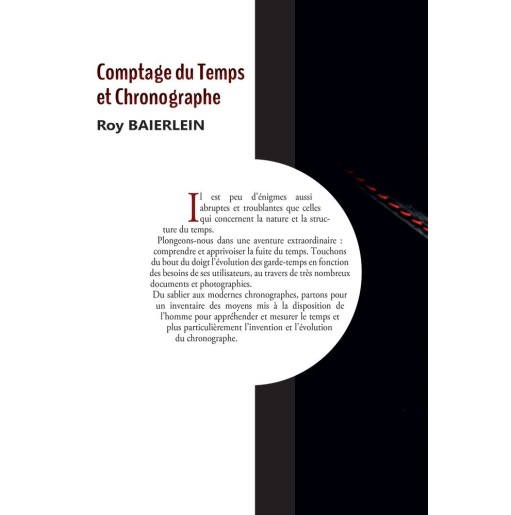 Comptage du Temps
et Chronographe

Roy BAIERLEIN

Il est peu d'énigmes aussi abruptes et troublantes que celles qui concernent la nature et la structure du temps.

Plongeons-nous dans une aventure extraordinaire : comprendre et apprivoiser la fuite du temps. Touchons du bout du doigt l'évolution des garde-temps en fonction des besoins de ses utilisateurs, au travers de très nombreux documents et photographies.

Du sablier aux modernes chronographes, partons pour un inventaire des moyens mis à la disposition de l'homme pour appréhender et mesurer le temps et plus particulièrement l'invention et l'évolution du chronographe.